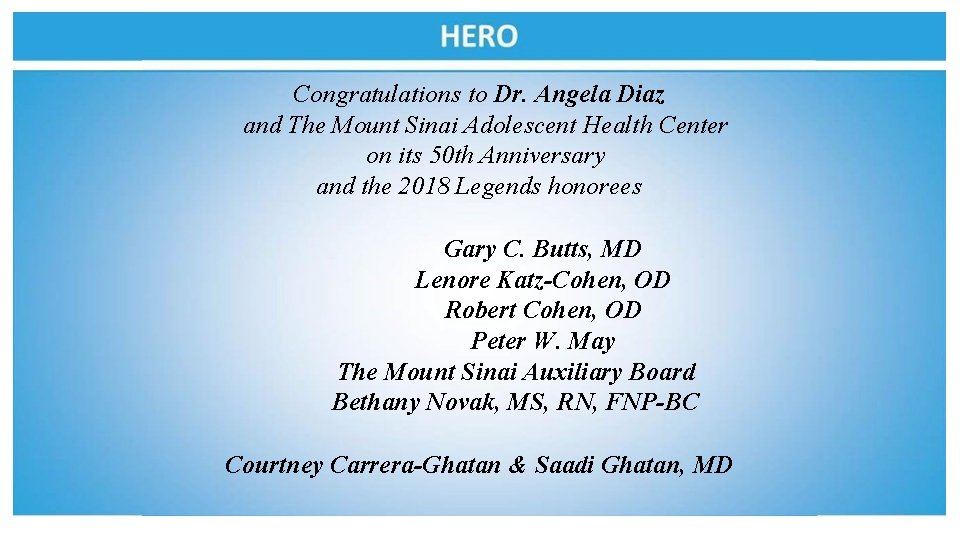 HERO

Congratulations to Dr. Angela Diaz
and The Mount Sinai Adolescent Health Center
on its 50th Anniversary
and the 2018 Legends honorees

Gary C. Butts, MD
Lenore Katz-Cohen, OD
Robert Cohen, OD
Peter W. May
The Mount Sinai Auxiliary Board
Bethany Novak, MS, RN, FNP-BC

Courtney Carrera-Ghatan & Saadi Ghatan, MD